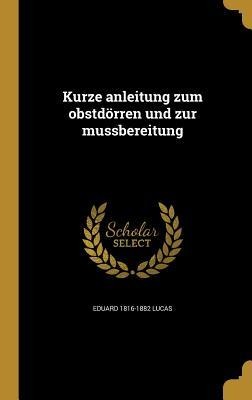 Kurze anleitung zum obstdörren und zur mussbereitung

Scholar SELECT

EDUARD 1816-1882 LUCAS